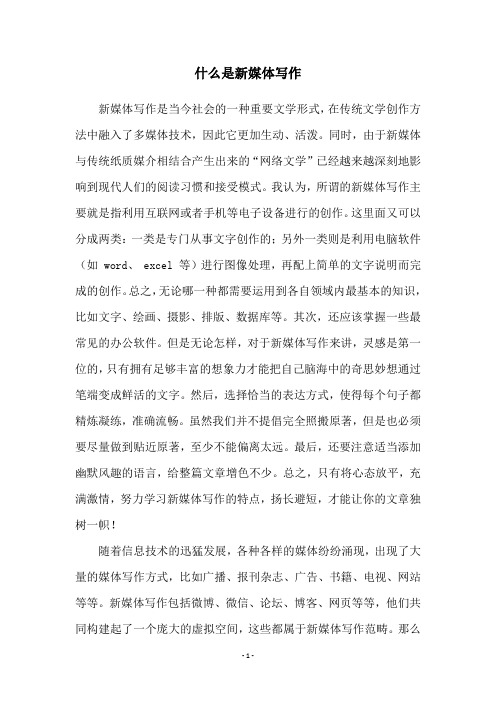 什么是新媒体写作

新媒体写作是当今社会的一种重要文学形式，在传统文学创作方法中融入了多媒体技术，因此它更加生动、活泼。同时，由于新媒体与传统纸质媒介相结合产生出来的“网络文学”已经越来越深刻地影响到现代人们的阅读习惯和接受模式。我认为，所谓的新媒体写作主要就是指利用互联网或者手机等电子设备进行的创作。这里面又可以分成两类：一类是专门从事文字创作的；另外一类则是利用电脑软件（如 word、 excel 等）进行图像处理，再配上简单的文字说明而完成的创作。总之，无论哪一种都需要运用到各自领域内最基本的知识，比如文字、绘画、摄影、排版、数据库等。其次，还应该掌握一些最常见的办公软件。但是无论怎样，对于新媒体写作来讲，灵感是第一位的，只有拥有足够丰富的想象力才能把自己脑海中的奇思妙想通过笔端变成鲜活的文字。然后，选择恰当的表达方式，使得每个句子都精炼凝练，准确流畅。虽然我们并不提倡完全照搬原著，但是也必须要尽量做到贴近原著，至少不能偏离太远。最后，还要注意适当添加幽默风趣的语言，给整篇文章增色不少。总之，只有将心态放平，充满激情，努力学习新媒体写作的特点，扬长避短，才能让你的文章独树一帜！

随着信息技术的迅猛发展，各种各样的媒体纷纷涌现，出现了大量的媒体写作方式，比如广播、报刊杂志、广告、书籍、电视、网站等等。新媒体写作包括微博、微信、论坛、博客、网页等等，他们共同构建起了一个庞大的虚拟空间，这些都属于新媒体写作范畴。那么

- 1 -